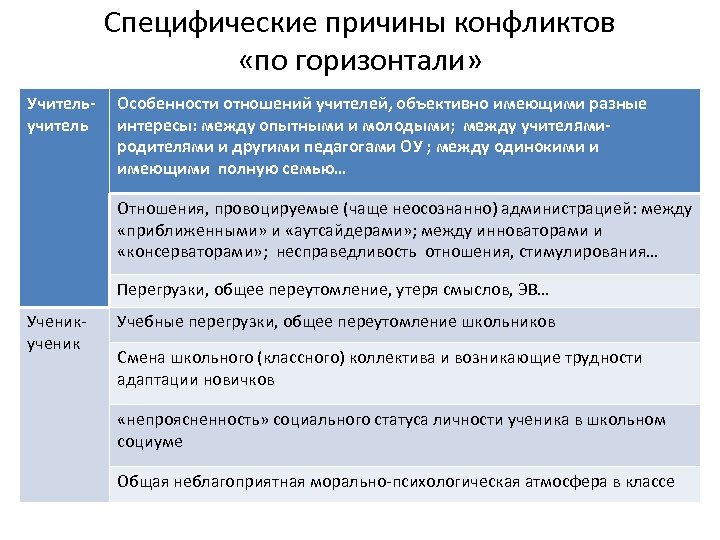 Специфические причины конфликтов «по горизонтали»

| Учитель-учитель | Особенности отношений учителей, объективно имеющими разные интересы: между опытными и молодыми; между учителями-родителями и другими педагогами ОУ ; между одинокими и имеющими полную семью… |
|---|---|
| | Отношения, провоцируемые (чаще неосознанно) администрацией: между «приближенными» и «аутсайдерами»; между инноваторами и «консерваторами»; несправедливость отношения, стимулирования… |
| | Перегрузки, общее переутомление, утеря смыслов, ЭВ… |
| Ученик-ученик | Учебные перегрузки, общее переутомление школьников |
| | Смена школьного (классного) коллектива и возникающие трудности адаптации новичков |
| | «непроясненность» социального статуса личности ученика в школьном социуме |
| | Общая неблагоприятная морально-психологическая атмосфера в классе |